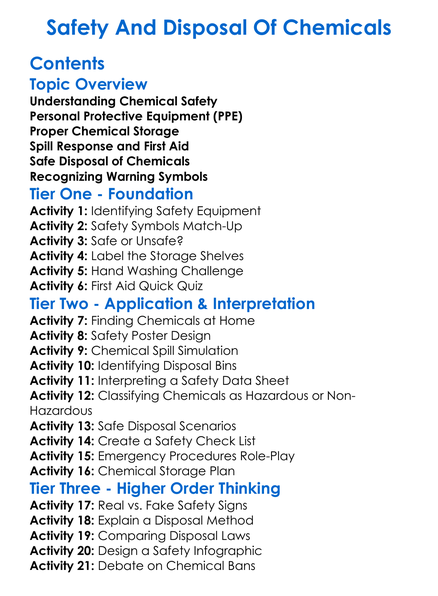 Safety And Disposal Of Chemicals

Contents

Topic Overview

Understanding Chemical Safety
Personal Protective Equipment (PPE)
Proper Chemical Storage
Spill Response and First Aid
Safe Disposal of Chemicals
Recognizing Warning Symbols

Tier One - Foundation

Activity 1: Identifying Safety Equipment
Activity 2: Safety Symbols Match-Up
Activity 3: Safe or Unsafe?
Activity 4: Label the Storage Shelves
Activity 5: Hand Washing Challenge
Activity 6: First Aid Quick Quiz

Tier Two - Application & Interpretation

Activity 7: Finding Chemicals at Home
Activity 8: Safety Poster Design
Activity 9: Chemical Spill Simulation
Activity 10: Identifying Disposal Bins
Activity 11: Interpreting a Safety Data Sheet
Activity 12: Classifying Chemicals as Hazardous or Non-Hazardous
Activity 13: Safe Disposal Scenarios
Activity 14: Create a Safety Check List
Activity 15: Emergency Procedures Role-Play
Activity 16: Chemical Storage Plan

Tier Three - Higher Order Thinking

Activity 17: Real vs. Fake Safety Signs
Activity 18: Explain a Disposal Method
Activity 19: Comparing Disposal Laws
Activity 20: Design a Safety Infographic
Activity 21: Debate on Chemical Bans